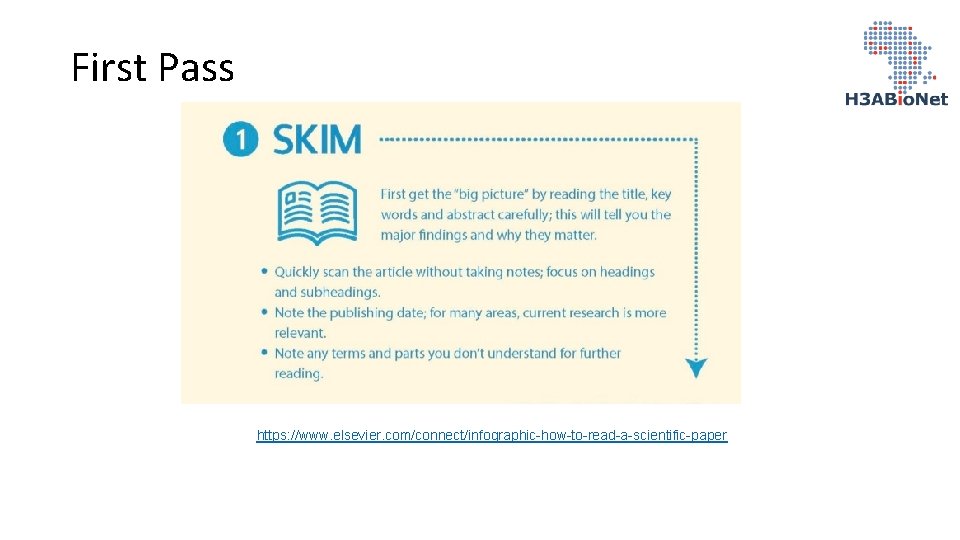 First Pass

H3ABioNet

1 SKIM

First get the "big picture" by reading the title, key words and abstract carefully; this will tell you the major findings and why they matter.

• Quickly scan the article without taking notes; focus on headings and subheadings.
• Note the publishing date; for many areas, current research is more relevant.
• Note any terms and parts you don't understand for further reading.

https://www.elsevier.com/connect/infographic-how-to-read-a-scientific-paper